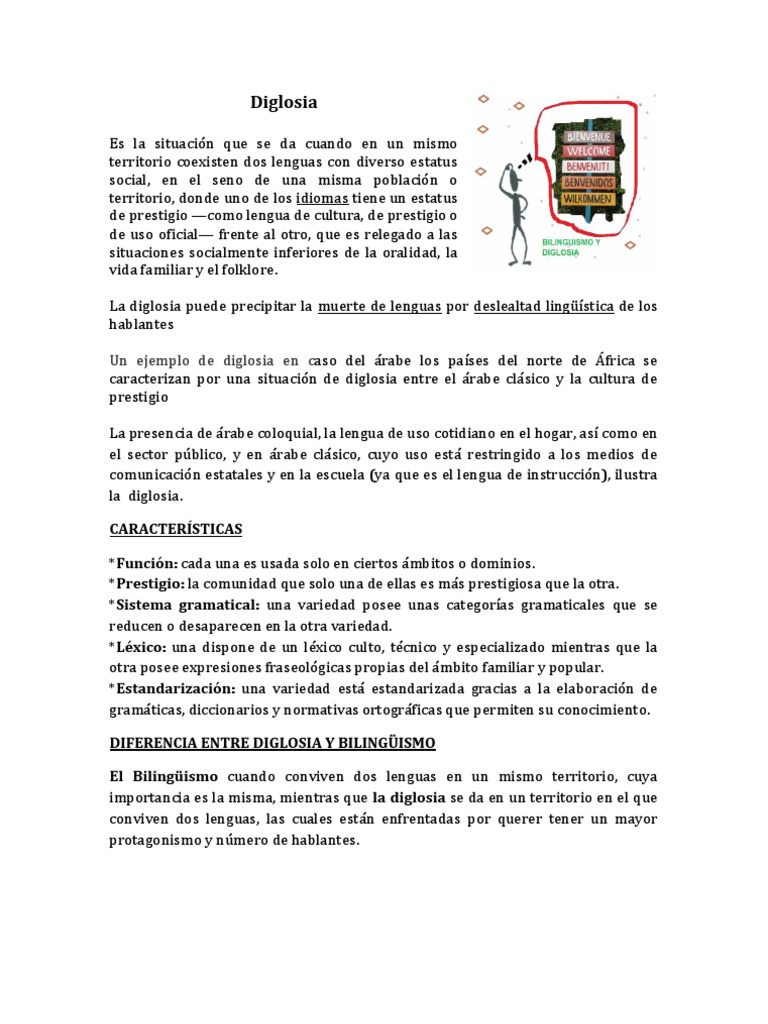 Diglosia

Es la situación que se da cuando en un mismo territorio coexisten dos lenguas con diverso estatus social, en el seno de una misma población o territorio, donde uno de los idiomas tiene un estatus de prestigio —como lengua de cultura, de prestigio o de uso oficial— frente al otro, que es relegado a las situaciones socialmente inferiores de la oralidad, la vida familiar y el folklore.

BIENVENUE
WELCOME
BENVENUTI
BENVENIDOS
WILKOMMEN

BILINGUISMO Y DIGLOSIA

La diglosia puede precipitar la muerte de lenguas por deslealtad lingüística de los hablantes

Un ejemplo de diglosia en caso del árabe los países del norte de África se caracterizan por una situación de diglosia entre el árabe clásico y la cultura de prestigio

La presencia de árabe coloquial, la lengua de uso cotidiano en el hogar, así como en el sector público, y en árabe clásico, cuyo uso está restringido a los medios de comunicación estatales y en la escuela (ya que es el lengua de instrucción), ilustra la diglosia.

CARACTERÍSTICAS

*Función: cada una es usada solo en ciertos ámbitos o dominios.
*Prestigio: la comunidad que solo una de ellas es más prestigiosa que la otra.
*Sistema gramatical: una variedad posee unas categorías gramaticales que se reducen o desaparecen en la otra variedad.
*Léxico: una dispone de un léxico culto, técnico y especializado mientras que la otra posee expresiones fraseológicas propias del ámbito familiar y popular.
*Estandarización: una variedad está estandarizada gracias a la elaboración de gramáticas, diccionarios y normativas ortográficas que permiten su conocimiento.

DIFERENCIA ENTRE DIGLOSIA Y BILINGÜISMO

El Bilingüismo cuando conviven dos lenguas en un mismo territorio, cuya importancia es la misma, mientras que la diglosia se da en un territorio en el que conviven dos lenguas, las cuales están enfrentadas por querer tener un mayor protagonismo y número de hablantes.